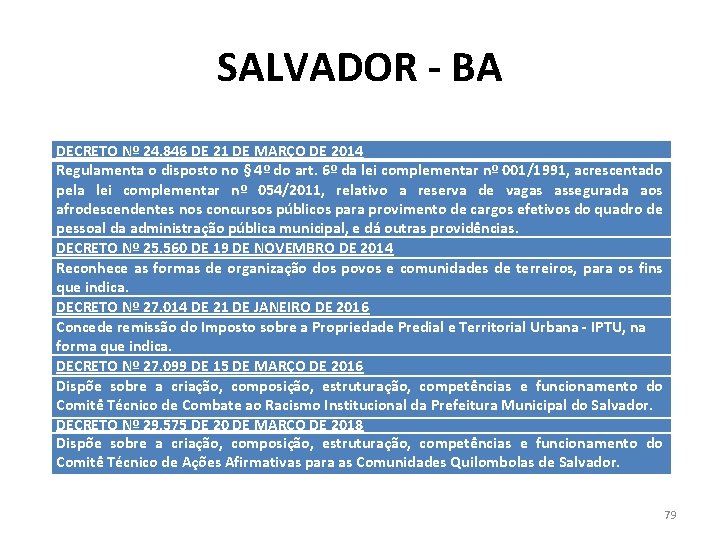 SALVADOR - BA

DECRETO Nº 24.846 DE 21 DE MARÇO DE 2014

Regulamenta o disposto no § 4º do art. 6º da lei complementar nº 001/1991, acrescentado pela lei complementar nº 054/2011, relativo a reserva de vagas assegurada aos afrodescendentes nos concursos públicos para provimento de cargos efetivos do quadro de pessoal da administração pública municipal, e dá outras providências.

DECRETO Nº 25.560 DE 19 DE NOVEMBRO DE 2014

Reconhece as formas de organização dos povos e comunidades de terreiros, para os fins que indica.

DECRETO Nº 27.014 DE 21 DE JANEIRO DE 2016

Concede remissão do Imposto sobre a Propriedade Predial e Territorial Urbana - IPTU, na forma que indica.

DECRETO Nº 27.099 DE 15 DE MARÇO DE 2016

Dispõe sobre a criação, composição, estruturação, competências e funcionamento do Comitê Técnico de Combate ao Racismo Institucional da Prefeitura Municipal do Salvador.

DECRETO Nº 29.575 DE 20 DE MARÇO DE 2018

Dispõe sobre a criação, composição, estruturação, competências e funcionamento do Comitê Técnico de Ações Afirmativas para as Comunidades Quilombolas de Salvador.

79